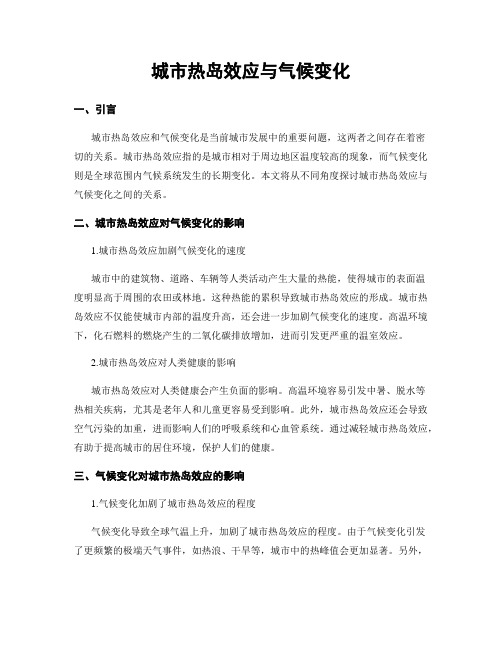 城市热岛效应与气候变化

一、引言

城市热岛效应和气候变化是当前城市发展中的重要问题，这两者之间存在着密切的关系。城市热岛效应指的是城市相对于周边地区温度较高的现象，而气候变化则是全球范围内气候系统发生的长期变化。本文将从不同角度探讨城市热岛效应与气候变化之间的关系。

二、城市热岛效应对气候变化的影响

1.城市热岛效应加剧气候变化的速度

城市中的建筑物、道路、车辆等人类活动产生大量的热能，使得城市的表面温度明显高于周围的农田或林地。这种热能的累积导致城市热岛效应的形成。城市热岛效应不仅能使城市内部的温度升高，还会进一步加剧气候变化的速度。高温环境下，化石燃料的燃烧产生的二氧化碳排放增加，进而引发更严重的温室效应。

2.城市热岛效应对人类健康的影响

城市热岛效应对人类健康会产生负面的影响。高温环境容易引发中暑、脱水等热相关疾病，尤其是老年人和儿童更容易受到影响。此外，城市热岛效应还会导致空气污染的加重，进而影响人们的呼吸系统和心血管系统。通过减轻城市热岛效应，有助于提高城市的居住环境，保护人们的健康。

三、气候变化对城市热岛效应的影响

1.气候变化加剧了城市热岛效应的程度

气候变化导致全球气温上升，加剧了城市热岛效应的程度。由于气候变化引发了更频繁的极端天气事件，如热浪、干旱等，城市中的热峰值会更加显著。另外，